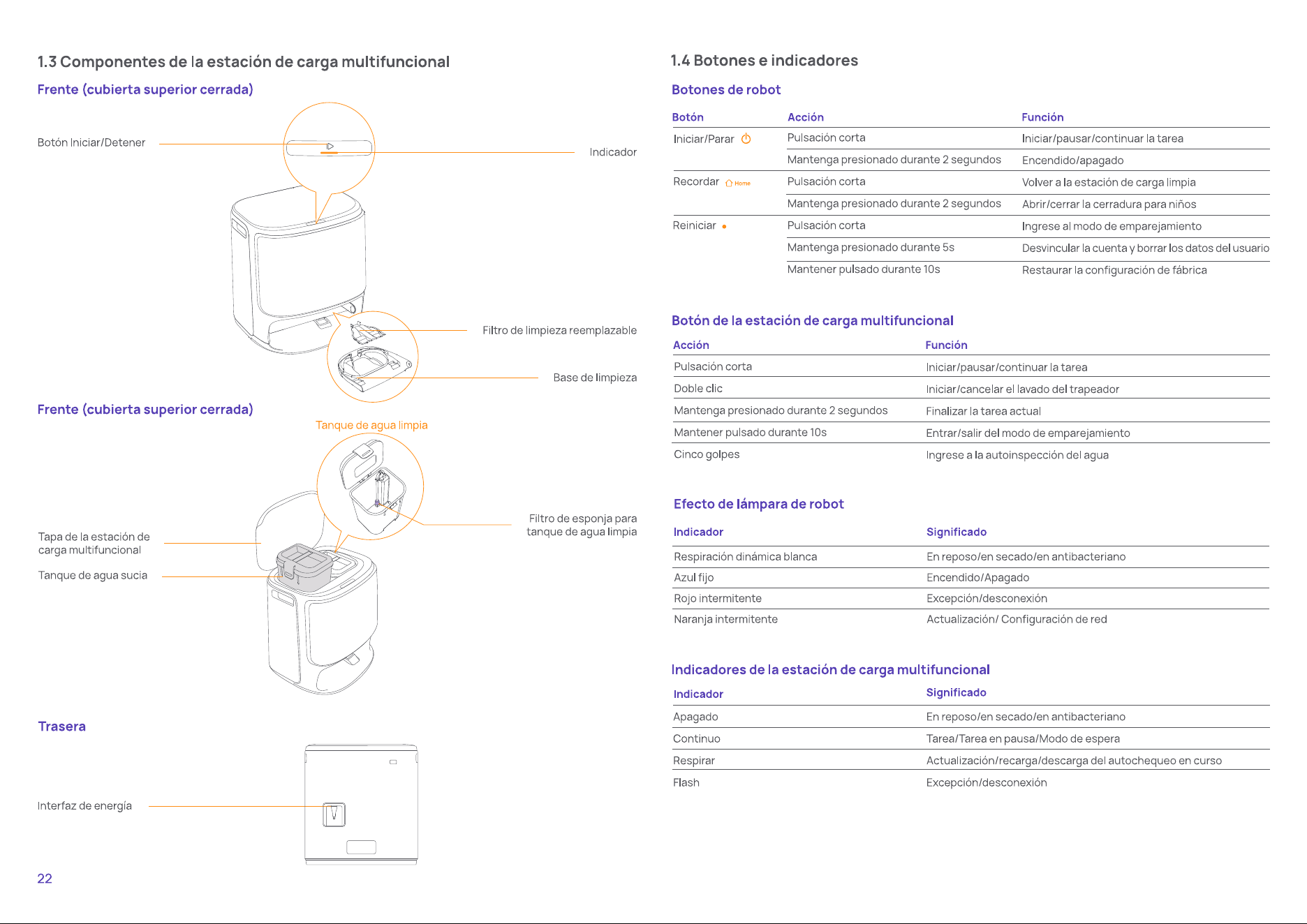 1.3 Componentes de la estación de carga multifuncional

Frente (cubierta superior cerrada)

Botón Iniciar/Detener

Indicador

Filtro de limpieza reemplazable

Base de limpieza

Frente (cubierta superior cerrada)

Tanque de agua limpia

Tapa de la estación de carga multifuncional

Tanque de agua sucia

Filtro de esponja para tanque de agua limpia

Trasera

Interfaz de energía

22

1.4 Botones e indicadores

Botones de robot

| Botón | Acción | Función |
|---|---|---|
| Iniciar/Parar | Pulsación corta | Iniciar/pausar/continuar la tarea |
| | Mantenga presionado durante 2 segundos | Encendido/apagado |
| Recordar Home | Pulsación corta | Volver a la estación de carga limpia |
| | Mantenga presionado durante 2 segundos | Abrir/cerrar la cerradura para niños |
| Reiniciar | Pulsación corta | Ingrese al modo de emparejamiento |
| | Mantenga presionado durante 5s | Desvincular la cuenta y borrar los datos del usuario |
| | Mantener pulsado durante 10s | Restaurar la configuración de fábrica |

Botón de la estación de carga multifuncional

| Acción | Función |
|---|---|
| Pulsación corta | Iniciar/pausar/continuar la tarea |
| Doble clic | Iniciar/cancelar el lavado del trapeador |
| Mantenga presionado durante 2 segundos | Finalizar la tarea actual |
| Mantener pulsado durante 10s | Entrar/salir del modo de emparejamiento |
| Cinco golpes | Ingrese a la autoinspección del agua |

Efecto de lámpara de robot

| Indicador | Significado |
|---|---|
| Respiración dinámica blanca | En reposo/en secado/en antibacteriano |
| Azul fijo | Encendido/Apagado |
| Rojo intermitente | Excepción/desconexión |
| Naranja intermitente | Actualización/ Configuración de red |

Indicadores de la estación de carga multifuncional

| Indicador | Significado |
|---|---|
| Apagado | En reposo/en secado/en antibacteriano |
| Continuo | Tarea/Tarea en pausa/Modo de espera |
| Respirar | Actualización/recarga/descarga del autochequeo en curso |
| Flash | Excepción/desconexión |